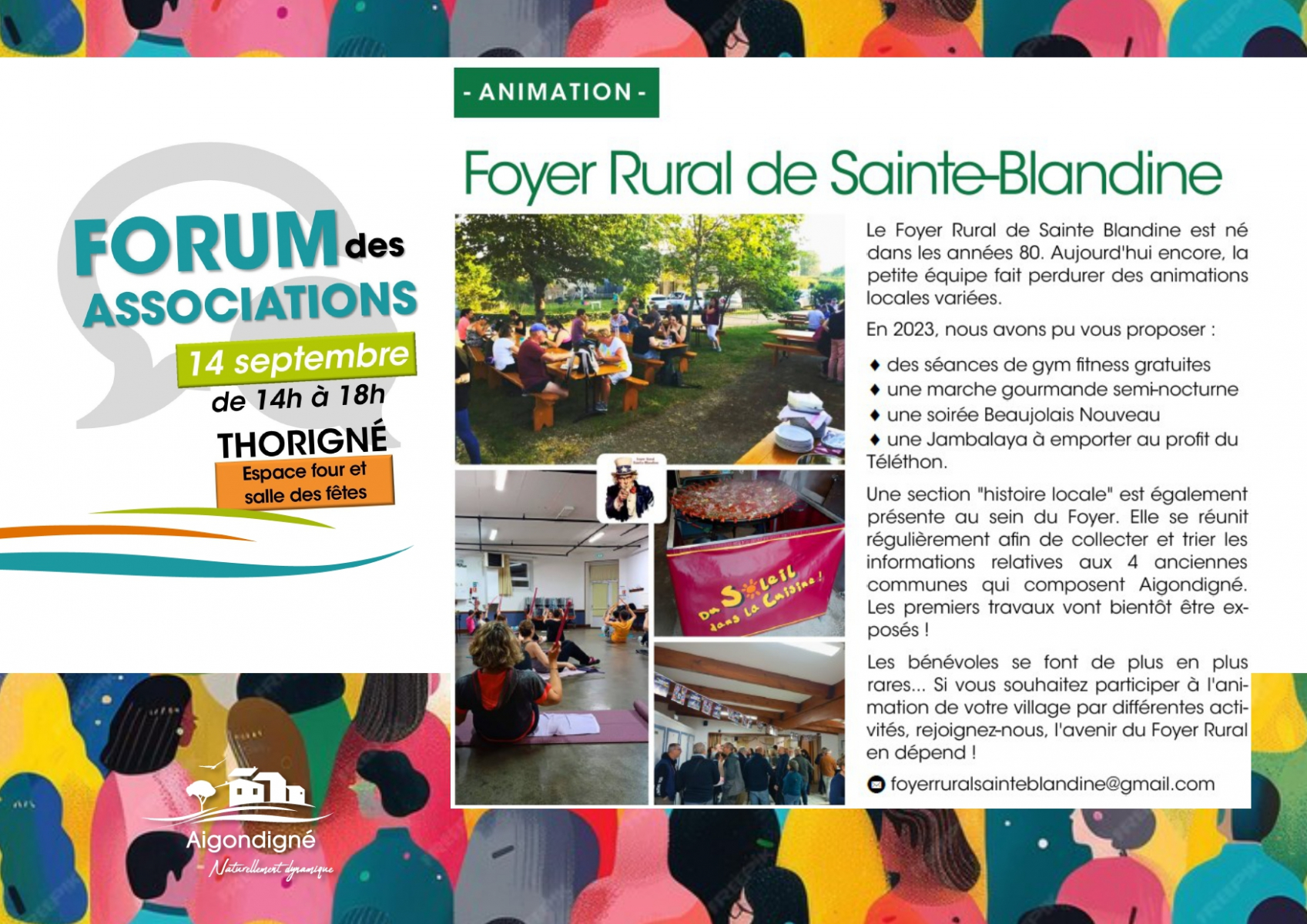 FORUM des ASSOCIATIONS

14 septembre
de 14h à 18h
THORIGNÉ
Espace four et salle des fêtes

Aigondigné
Naturellement dynamique

- ANIMATION -

Foyer Rural de Sainte-Blandine

Du Soleil dans la Cuisine !

Le Foyer Rural de Sainte Blandine est né dans les années 80. Aujourd'hui encore, la petite équipe fait perdurer des animations locales variées.

En 2023, nous avons pu vous proposer :

♦ des séances de gym fitness gratuites
♦ une marche gourmande semi-nocturne
♦ une soirée Beaujolais Nouveau
♦ une Jambalaya à emporter au profit du Téléthon.

Une section "histoire locale" est également présente au sein du Foyer. Elle se réunit régulièrement afin de collecter et trier les informations relatives aux 4 anciennes communes qui composent Aigondigné. Les premiers travaux vont bientôt être exposés !

Les bénévoles se font de plus en plus rares... Si vous souhaitez participer à l'animation de votre village par différentes activités, rejoignez-nous, l'avenir du Foyer Rural en dépend !

foyerruralsainteblandine@gmail.com